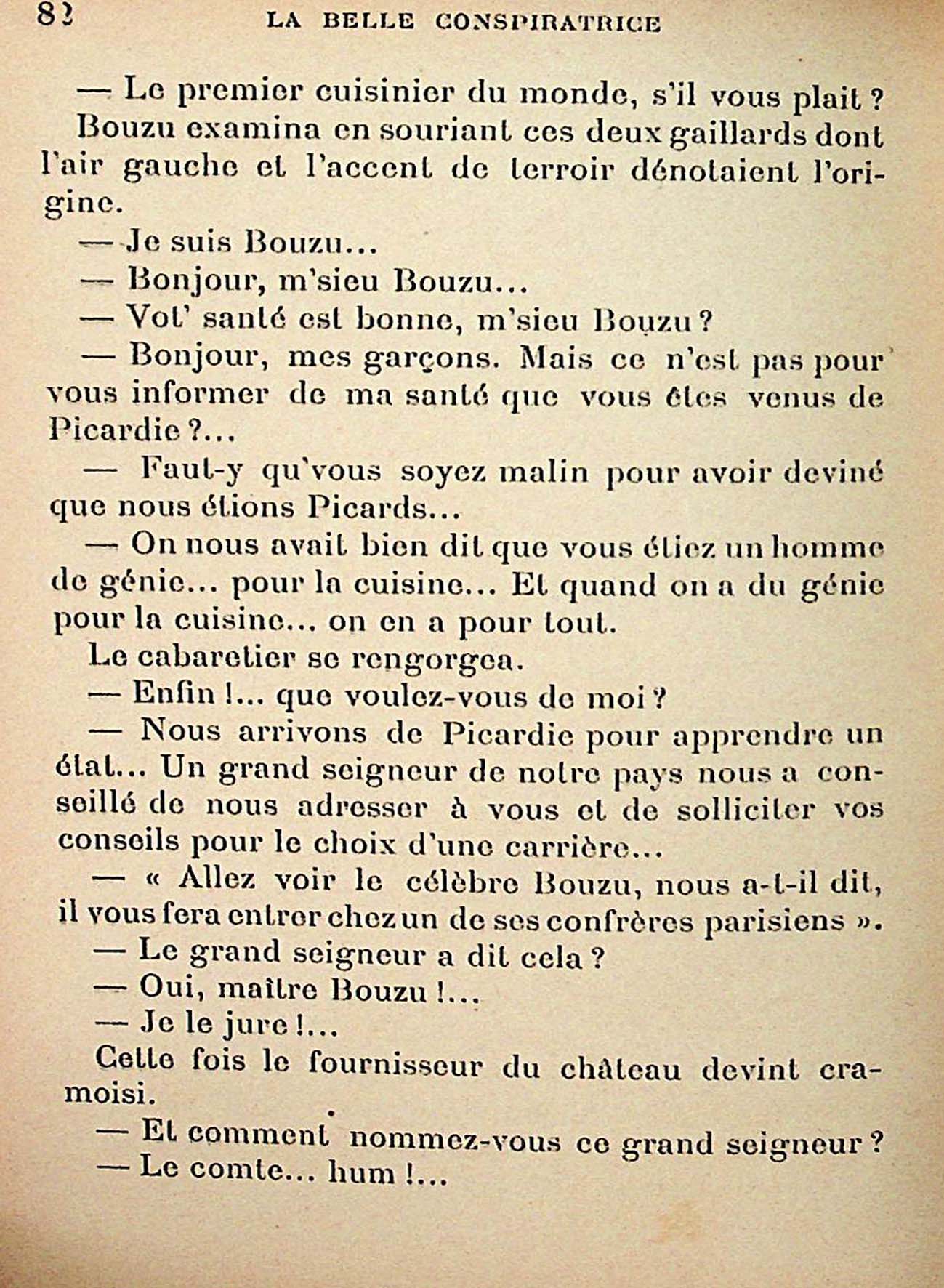 82 LA BELLE CONSPIRATRICE

— Le premier cuisinier du monde, s'il vous plait ?

Bouzu examina en souriant ces deux gaillards dont l'air gauche et l'accent de terroir dénotaient l'origine.

— Je suis Bouzu...

— Bonjour, m'sieu Bouzu...

— Vot' santé est bonne, m'sieu Bouzu ?

— Bonjour, mes garçons. Mais ce n'est pas pour vous informer de ma santé que vous êtes venus de Picardie ?...

— Faut-y qu'vous soyez malin pour avoir deviné que nous étions Picards...

— On nous avait bien dit que vous étiez un homme de génie... pour la cuisine... Et quand on a du génie pour la cuisine... on en a pour tout.

Le cabaretier se rengorgea.

— Enfin !... que voulez-vous de moi ?

— Nous arrivons de Picardie pour apprendre un état... Un grand seigneur de notre pays nous a conseillé de nous adresser à vous et de solliciter vos conseils pour le choix d'une carrière...

— « Allez voir le célèbre Bouzu, nous a-t-il dit, il vous fera entrer chez un de ses confrères parisiens ».

— Le grand seigneur a dit cela ?

— Oui, maître Bouzu !...

— Je le jure !...

Cette fois le fournisseur du château devint cramoisi.

— Et comment nommez-vous ce grand seigneur ?

— Le comte... hum !...